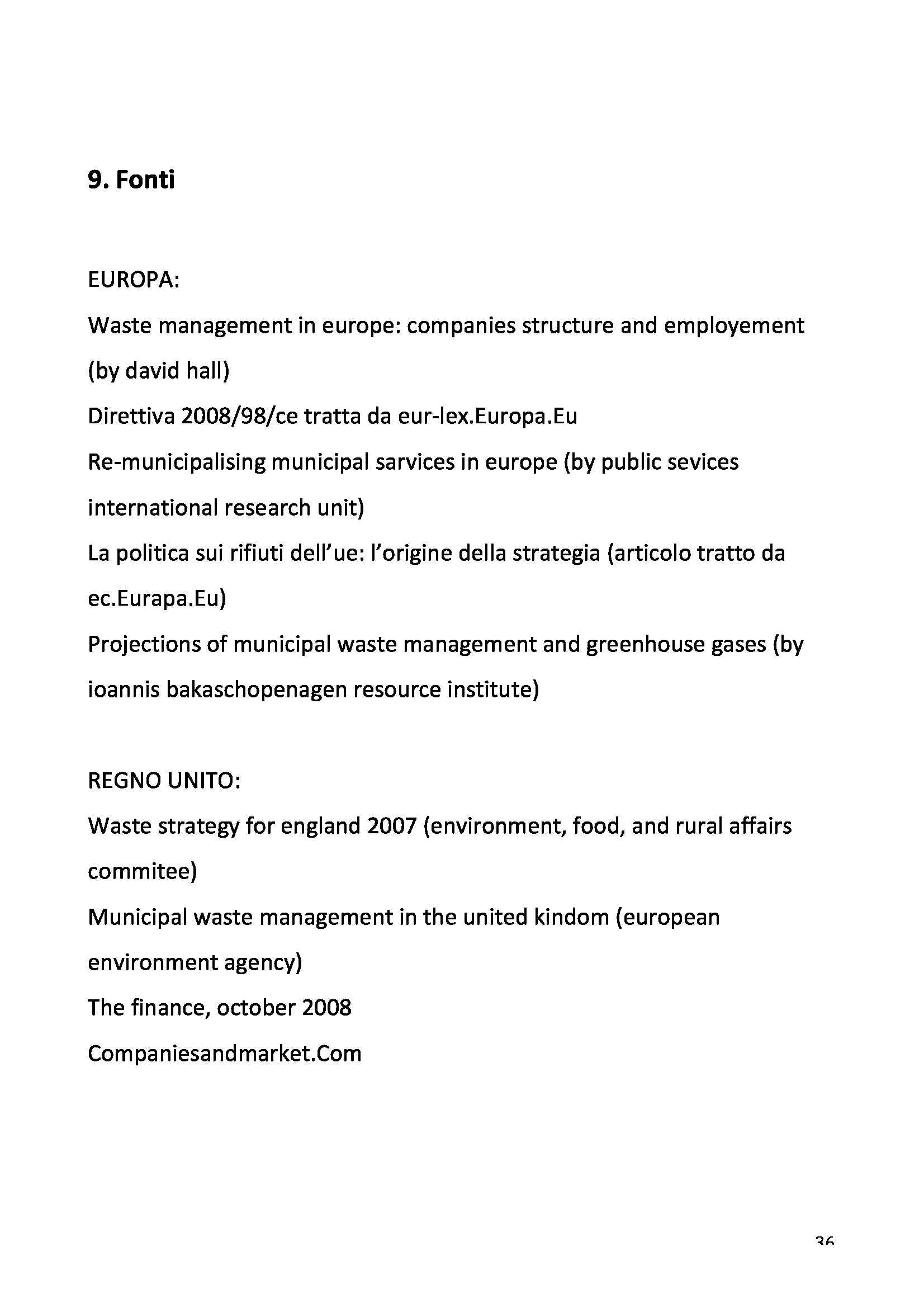 9. Fonti

EUROPA:

Waste management in europe: companies structure and employement (by david hall)

Direttiva 2008/98/ce tratta da eur-lex.Europa.Eu

Re-municipalising municipal sarvices in europe (by public sevices international research unit)

La politica sui rifiuti dell'ue: l'origine della strategia (articolo tratto da ec.Eurapa.Eu)

Projections of municipal waste management and greenhouse gases (by ioannis bakaschopenagen resource institute)

REGNO UNITO:

Waste strategy for england 2007 (environment, food, and rural affairs commitee)

Municipal waste management in the united kindom (european environment agency)

The finance, october 2008

Companiesandmarket.Com

36